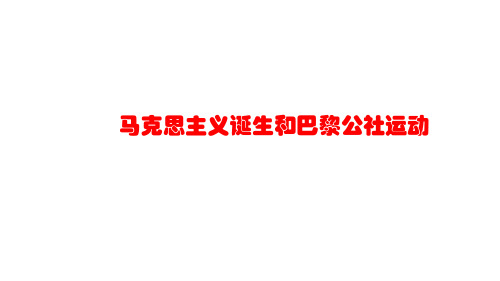 马克思主义诞生和巴黎公社运动